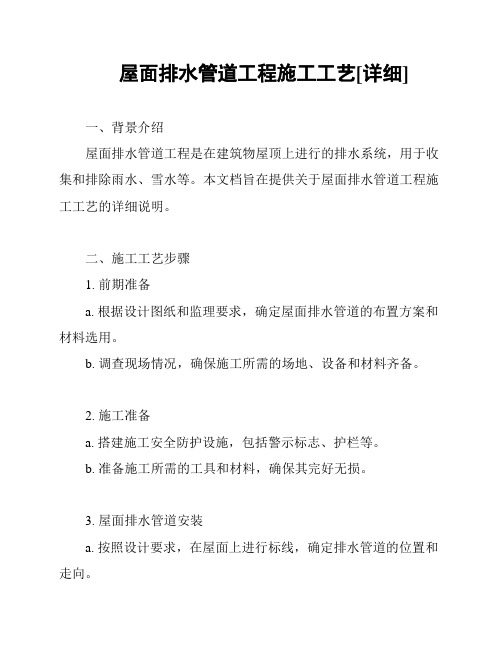 屋面排水管道工程施工工艺[详细]

一、背景介绍

屋面排水管道工程是在建筑物屋顶上进行的排水系统，用于收集和排除雨水、雪水等。本文档旨在提供关于屋面排水管道工程施工工艺的详细说明。

二、施工工艺步骤

1. 前期准备

a. 根据设计图纸和监理要求，确定屋面排水管道的布置方案和材料选用。

b. 调查现场情况，确保施工所需的场地、设备和材料齐备。

2. 施工准备

a. 搭建施工安全防护设施，包括警示标志、护栏等。

b. 准备施工所需的工具和材料，确保其完好无损。

3. 屋面排水管道安装

a. 按照设计要求，在屋面上进行标线，确定排水管道的位置和走向。